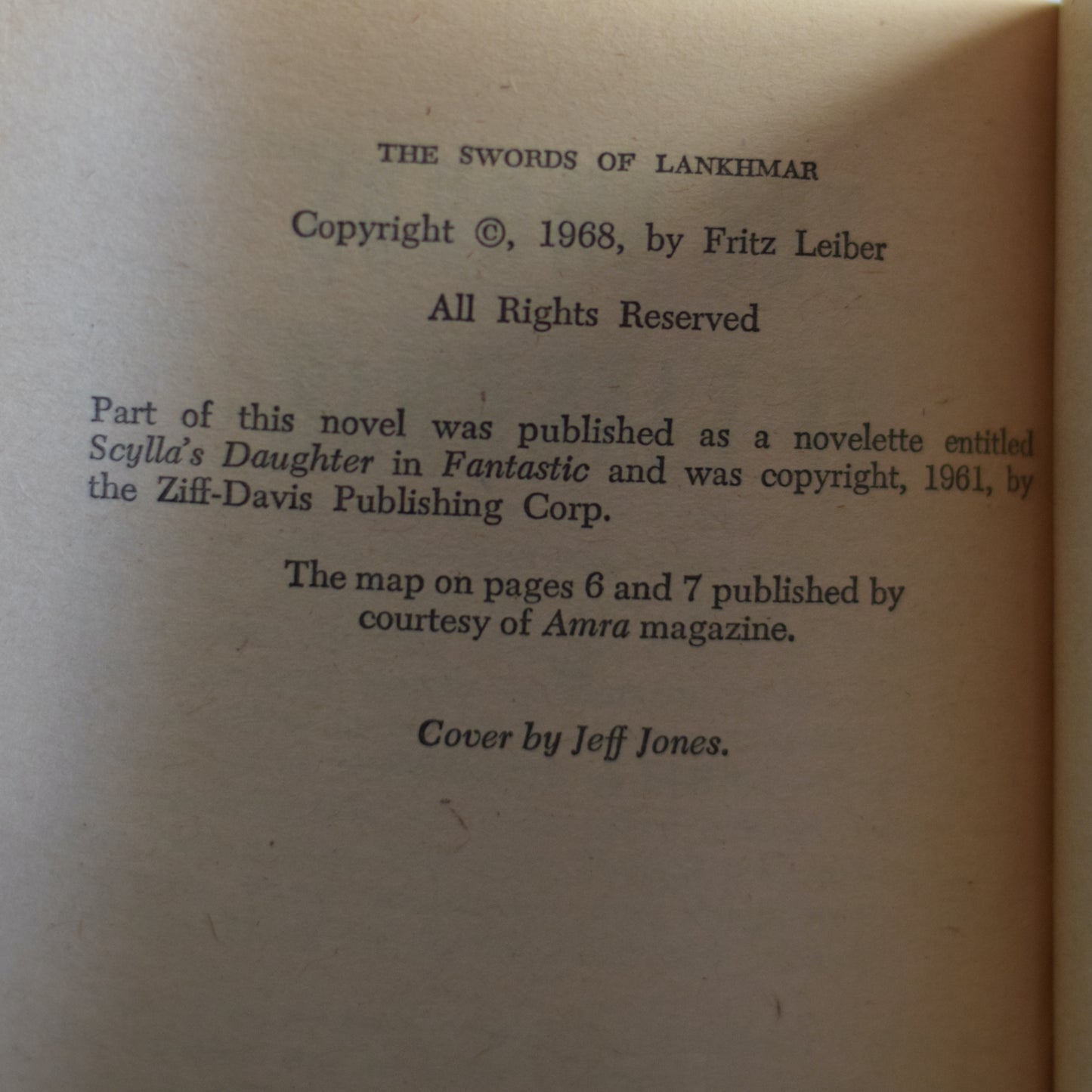 THE SWORDS OF LANKHMAR

Copyright ©, 1968, by Fritz Leiber

All Rights Reserved

Part of this novel was published as a novelette entitled Scylla's Daughter in Fantastic and was copyright, 1961, by the Ziff-Davis Publishing Corp.

The map on pages 6 and 7 published by courtesy of Amra magazine.

Cover by Jeff Jones.